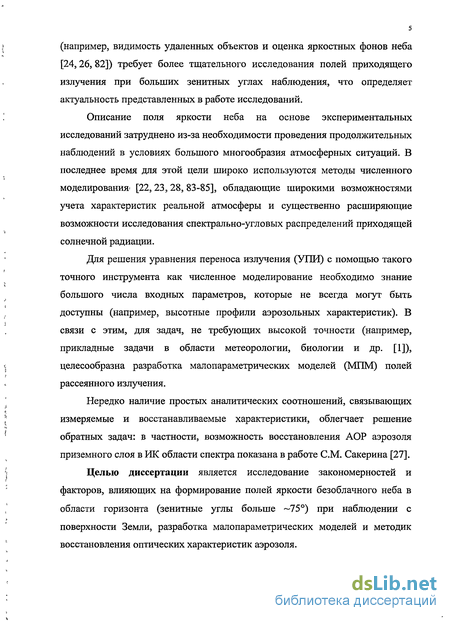 5

(например, видимость удаленных объектов и оценка яркостных фонов неба [24, 26, 82]) требует более тщательного исследования полей приходящего излучения при больших зенитных углах наблюдения, что определяет актуальность представленных в работе исследований.

Описание поля яркости неба на основе экспериментальных исследований затруднено из-за необходимости проведения продолжительных наблюдений в условиях большого многообразия атмосферных ситуаций. В последнее время для этой цели широко используются методы численного моделирования [22, 23, 28, 83-85], обладающие широкими возможностями учета характеристик реальной атмосферы и существенно расширяющие возможности исследования спектрально-угловых распределений приходящей солнечной радиации.

Для решения уравнения переноса излучения (УПИ) с помощью такого точного инструмента как численное моделирование необходимо знание большого числа входных параметров, которые не всегда могут быть доступны (например, высотные профили аэрозольных характеристик). В связи с этим, для задач, не требующих высокой точности (например, прикладные задачи в области метеорологии, биологии и др. [1]), целесообразна разработка малопараметрических моделей (МПМ) полей рассеянного излучения.

Нередко наличие простых аналитических соотношений, связывающих измеряемые и восстанавливаемые характеристики, облегчает решение обратных задач: в частности, возможность восстановления АОР аэрозоля приземного слоя в ИК области спектра показана в работе С.М. Сакерина [27].

Целью диссертации является исследование закономерностей и факторов, влияющих на формирование полей яркости безоблачного неба в области горизонта (зенитные углы больше ~75°) при наблюдении с поверхности Земли, разработка малопараметрических моделей и методик восстановления оптических характеристик аэрозоля.

dsLib.net
библиотека диссертаций